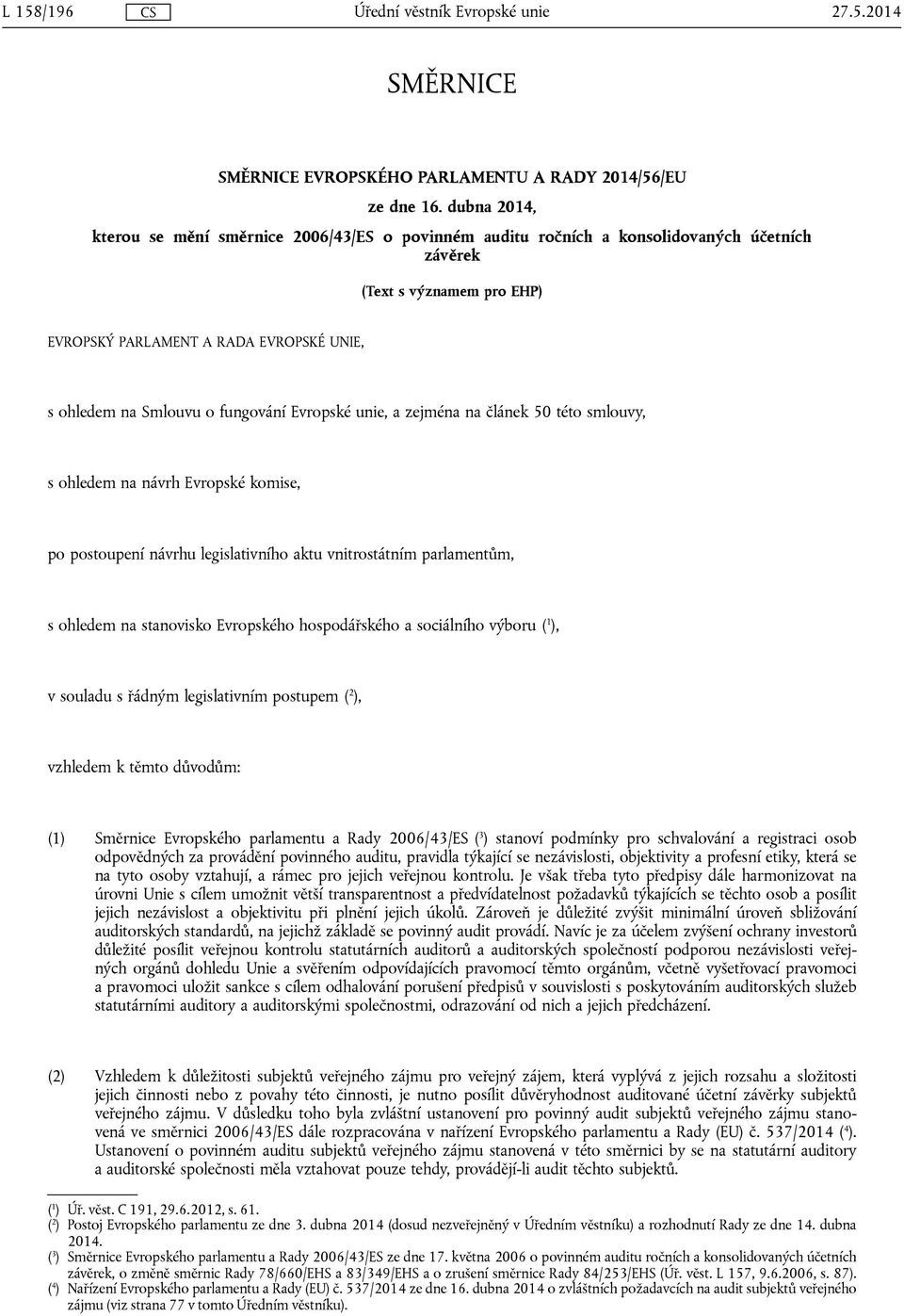 L 158/196 CS Úřední věstník Evropské unie 27.5.2014

SMĚRNICE

SMĚRNICE EVROPSKÉHO PARLAMENTU A RADY 2014/56/EU

ze dne 16. dubna 2014,

kterou se mění směrnice 2006/43/ES o povinném auditu ročních a konsolidovaných účetních závěrek

(Text s významem pro EHP)

EVROPSKÝ PARLAMENT A RADA EVROPSKÉ UNIE,

s ohledem na Smlouvu o fungování Evropské unie, a zejména na článek 50 této smlouvy,

s ohledem na návrh Evropské komise,

po postoupení návrhu legislativního aktu vnitrostátním parlamentům,

s ohledem na stanovisko Evropského hospodářského a sociálního výboru ($^1$),

v souladu s řádným legislativním postupem ($^2$),

vzhledem k těmto důvodům:

(1) Směrnice Evropského parlamentu a Rady 2006/43/ES ($^3$) stanoví podmínky pro schvalování a registraci osob odpovědných za provádění povinného auditu, pravidla týkající se nezávislosti, objektivity a profesní etiky, která se na tyto osoby vztahují, a rámec pro jejich veřejnou kontrolu. Je však třeba tyto předpisy dále harmonizovat na úrovni Unie s cílem umožnit větší transparentnost a předvídatelnost požadavků týkajících se těchto osob a posílit jejich nezávislost a objektivitu při plnění jejich úkolů. Zároveň je důležité zvýšit minimální úroveň sbližování auditorských standardů, na jejichž základě se povinný audit provádí. Navíc je za účelem zvýšení ochrany investorů důležité posílit veřejnou kontrolu statutárních auditorů a auditorských společností podporou nezávislosti veřejných orgánů dohledu Unie a svěřením odpovídajících pravomocí těmto orgánům, včetně vyšetřovací pravomoci a pravomoci uložit sankce s cílem odhalování porušení předpisů v souvislosti s poskytováním auditorských služeb statutárními auditory a auditorskými společnostmi, odrazování od nich a jejich předcházení.

(2) Vzhledem k důležitosti subjektů veřejného zájmu pro veřejný zájem, která vyplývá z jejich rozsahu a složitosti jejich činnosti nebo z povahy této činnosti, je nutno posílit důvěryhodnost auditované účetní závěrky subjektů veřejného zájmu. V důsledku toho byla zvláštní ustanovení pro povinný audit subjektů veřejného zájmu stanovená ve směrnici 2006/43/ES dále rozpracována v nařízení Evropského parlamentu a Rady (EU) č. 537/2014 ($^4$). Ustanovení o povinném auditu subjektů veřejného zájmu stanovená v této směrnici by se na statutární auditory a auditorské společnosti měla vztahovat pouze tehdy, provádějí-li audit těchto subjektů.

($^1$) Úř. věst. C 191, 29.6.2012, s. 61.
($^2$) Postoj Evropského parlamentu ze dne 3. dubna 2014 (dosud nezveřejněný v Úředním věstníku) a rozhodnutí Rady ze dne 14. dubna 2014.
($^3$) Směrnice Evropského parlamentu a Rady 2006/43/ES ze dne 17. května 2006 o povinném auditu ročních a konsolidovaných účetních závěrek, o změně směrnic Rady 78/660/EHS a 83/349/EHS a o zrušení směrnice Rady 84/253/EHS (Úř. věst. L 157, 9.6.2006, s. 87).
($^4$) Nařízení Evropského parlamentu a Rady (EU) č. 537/2014 ze dne 16. dubna 2014 o zvláštních požadavcích na audit subjektů veřejného zájmu (viz strana 77 v tomto Úředním věstníku).